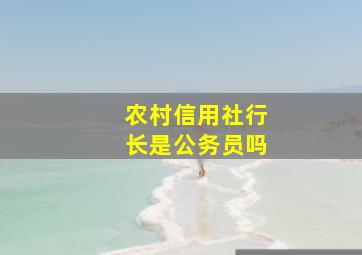 农村信用社行长是公务员吗